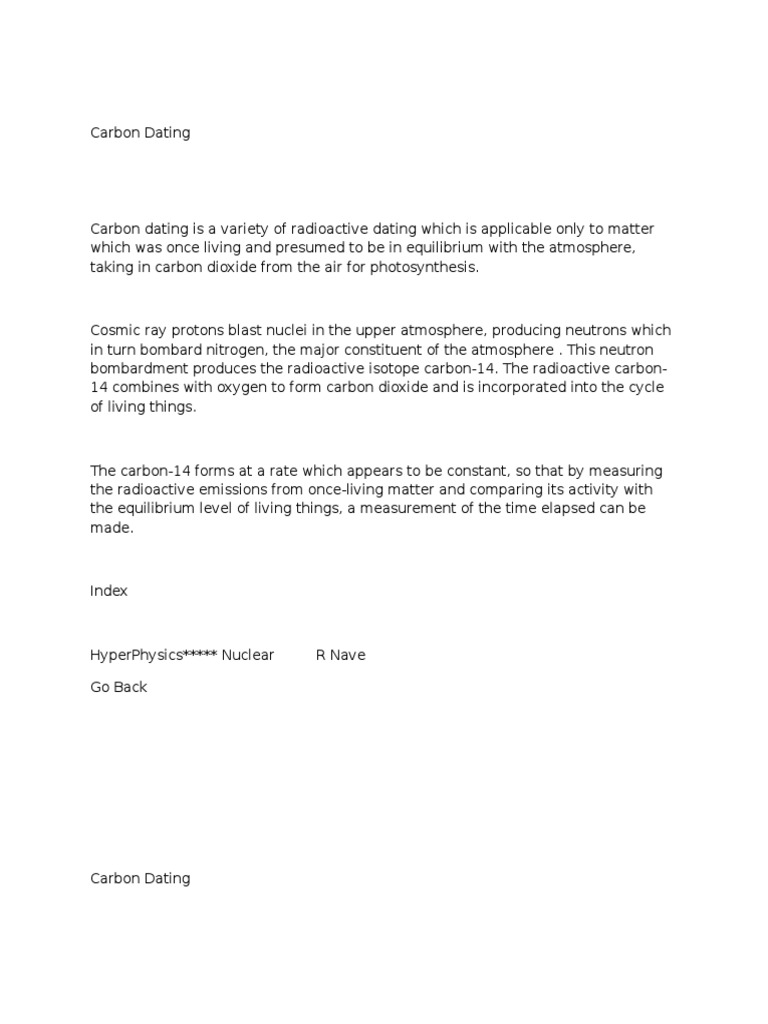 Carbon Dating

Carbon dating is a variety of radioactive dating which is applicable only to matter which was once living and presumed to be in equilibrium with the atmosphere, taking in carbon dioxide from the air for photosynthesis.

Cosmic ray protons blast nuclei in the upper atmosphere, producing neutrons which in turn bombard nitrogen, the major constituent of the atmosphere . This neutron bombardment produces the radioactive isotope carbon-14. The radioactive carbon-14 combines with oxygen to form carbon dioxide and is incorporated into the cycle of living things.

The carbon-14 forms at a rate which appears to be constant, so that by measuring the radioactive emissions from once-living matter and comparing its activity with the equilibrium level of living things, a measurement of the time elapsed can be made.

Index

HyperPhysics***** Nuclear R Nave

Go Back

Carbon Dating